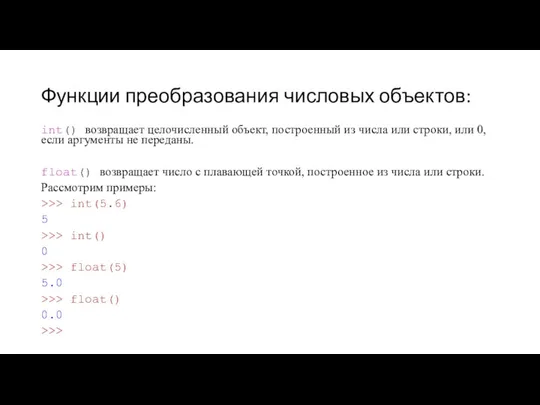 Функции преобразования числовых объектов:

int() возвращает целочисленный объект, построенный из числа или строки, или 0, если аргументы не переданы.

float() возвращает число с плавающей точкой, построенное из числа или строки.
Рассмотрим примеры:
>>> int(5.6)
5
>>> int()
0
>>> float(5)
5.0
>>> float()
0.0
>>>